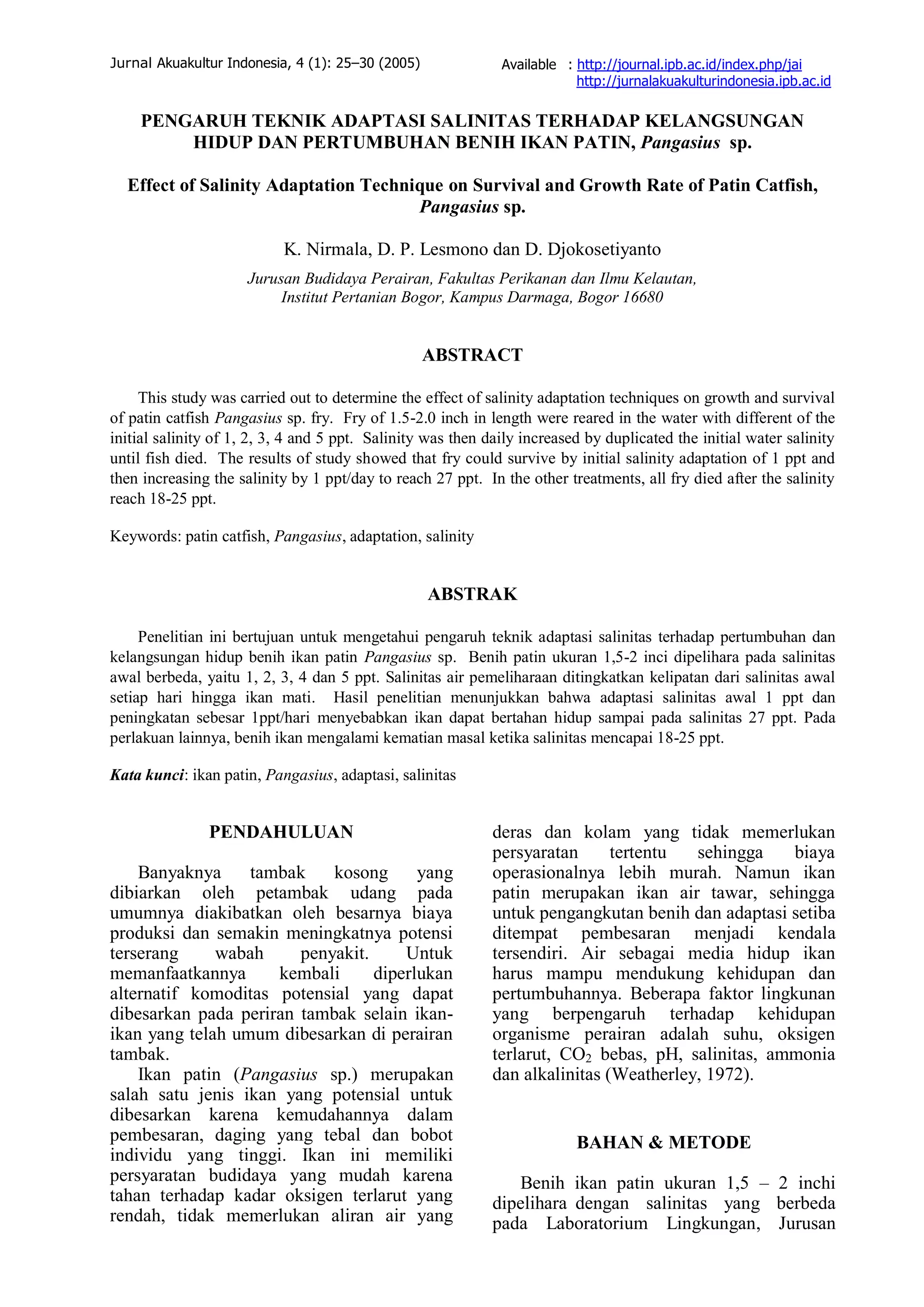 Jurnal Akuakultur Indonesia, 4 (1): 25–30 (2005)

Available : http://journal.ipb.ac.id/index.php/jai
http://jurnalakuakulturindonesia.ipb.ac.id

PENGARUH TEKNIK ADAPTASI SALINITAS TERHADAP KELANGSUNGAN HIDUP DAN PERTUMBUHAN BENIH IKAN PATIN, Pangasius sp.

Effect of Salinity Adaptation Technique on Survival and Growth Rate of Patin Catfish, Pangasius sp.

K. Nirmala, D. P. Lesmono dan D. Djokosetiyanto

Jurusan Budidaya Perairan, Fakultas Perikanan dan Ilmu Kelautan, Institut Pertanian Bogor, Kampus Darmaga, Bogor 16680

ABSTRACT

This study was carried out to determine the effect of salinity adaptation techniques on growth and survival of patin catfish Pangasius sp. fry. Fry of 1.5-2.0 inch in length were reared in the water with different of the initial salinity of 1, 2, 3, 4 and 5 ppt. Salinity was then daily increased by duplicated the initial water salinity until fish died. The results of study showed that fry could survive by initial salinity adaptation of 1 ppt and then increasing the salinity by 1 ppt/day to reach 27 ppt. In the other treatments, all fry died after the salinity reach 18-25 ppt.

Keywords: patin catfish, Pangasius, adaptation, salinity

ABSTRAK

Penelitian ini bertujuan untuk mengetahui pengaruh teknik adaptasi salinitas terhadap pertumbuhan dan kelangsungan hidup benih ikan patin Pangasius sp. Benih patin ukuran 1,5-2 inci dipelihara pada salinitas awal berbeda, yaitu 1, 2, 3, 4 dan 5 ppt. Salinitas air pemeliharaan ditingkatkan kelipatan dari salinitas awal setiap hari hingga ikan mati. Hasil penelitian menunjukkan bahwa adaptasi salinitas awal 1 ppt dan peningkatan sebesar 1ppt/hari menyebabkan ikan dapat bertahan hidup sampai pada salinitas 27 ppt. Pada perlakuan lainnya, benih ikan mengalami kematian masal ketika salinitas mencapai 18-25 ppt.

Kata kunci: ikan patin, Pangasius, adaptasi, salinitas

PENDAHULUAN

Banyaknya tambak kosong yang dibiarkan oleh petambak udang pada umumnya diakibatkan oleh besarnya biaya produksi dan semakin meningkatnya potensi terserang wabah penyakit. Untuk memanfaatkannya kembali diperlukan alternatif komoditas potensial yang dapat dibesarkan pada periran tambak selain ikan-ikan yang telah umum dibesarkan di perairan tambak.

Ikan patin (Pangasius sp.) merupakan salah satu jenis ikan yang potensial untuk dibesarkan karena kemudahannya dalam pembesaran, daging yang tebal dan bobot individu yang tinggi. Ikan ini memiliki persyaratan budidaya yang mudah karena tahan terhadap kadar oksigen terlarut yang rendah, tidak memerlukan aliran air yang deras dan kolam yang tidak memerlukan persyaratan tertentu sehingga biaya operasionalnya lebih murah. Namun ikan patin merupakan ikan air tawar, sehingga untuk pengangkutan benih dan adaptasi setiba ditempat pembesaran menjadi kendala tersendiri. Air sebagai media hidup ikan harus mampu mendukung kehidupan dan pertumbuhannya. Beberapa faktor lingkunan yang berpengaruh terhadap kehidupan organisme perairan adalah suhu, oksigen terlarut, $CO_2$ bebas, pH, salinitas, ammonia dan alkalinitas (Weatherley, 1972).

BAHAN & METODE

Benih ikan patin ukuran 1,5 – 2 inchi dipelihara dengan salinitas yang berbeda pada Laboratorium Lingkungan, Jurusan